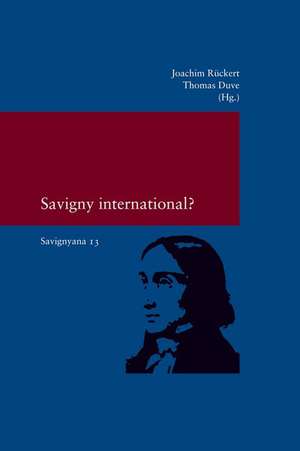 Joachim Rückert
Thomas Duve
(Hg.)

Savigny international?

Savignyana 13